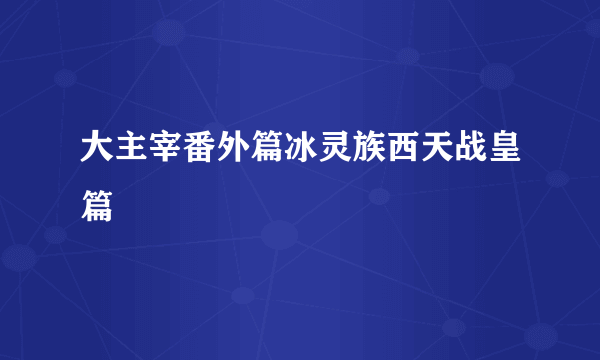 大主宰番外篇冰灵族西天战皇篇